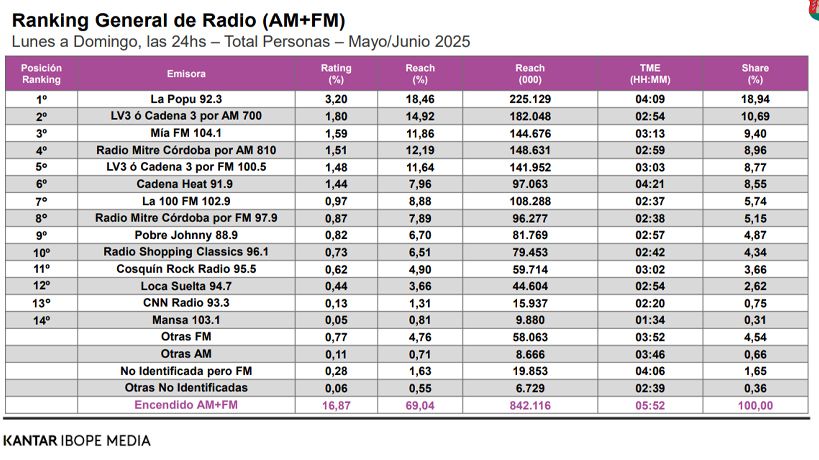 Ranking General de Radio (AM+FM)
Lunes a Domingo, las 24hs – Total Personas – Mayo/Junio 2025

| Posición Ranking | Emisora | Rating (%) | Reach (%) | Reach (000) | TME (HH:MM) | Share (%) |
|---|---|---|---|---|---|---|
| 1º | La Popu 92.3 | 3,20 | 18,46 | 225.129 | 04:09 | 18,94 |
| 2º | LV3 ó Cadena 3 por AM 700 | 1,80 | 14,92 | 182.048 | 02:54 | 10,69 |
| 3º | Mía FM 104.1 | 1,59 | 11,86 | 144.676 | 03:13 | 9,40 |
| 4º | Radio Mitre Córdoba por AM 810 | 1,51 | 12,19 | 148.631 | 02:59 | 8,96 |
| 5º | LV3 ó Cadena 3 por FM 100.5 | 1,48 | 11,64 | 141.952 | 03:03 | 8,77 |
| 6º | Cadena Heat 91.9 | 1,44 | 7,96 | 97.063 | 04:21 | 8,55 |
| 7º | La 100 FM 102.9 | 0,97 | 8,88 | 108.288 | 02:37 | 5,74 |
| 8º | Radio Mitre Córdoba por FM 97.9 | 0,87 | 7,89 | 96.277 | 02:38 | 5,15 |
| 9º | Pobre Johnny 88.9 | 0,82 | 6,70 | 81.769 | 02:57 | 4,87 |
| 10º | Radio Shopping Classics 96.1 | 0,73 | 6,51 | 79.453 | 02:42 | 4,34 |
| 11º | Cosquín Rock Radio 95.5 | 0,62 | 4,90 | 59.714 | 03:02 | 3,66 |
| 12º | Loca Suelta 94.7 | 0,44 | 3,66 | 44.604 | 02:54 | 2,62 |
| 13º | CNN Radio 93.3 | 0,13 | 1,31 | 15.937 | 02:20 | 0,75 |
| 14º | Mansa 103.1 | 0,05 | 0,81 | 9.880 | 01:34 | 0,31 |
| | Otras FM | 0,77 | 4,76 | 58.063 | 03:52 | 4,54 |
| | Otras AM | 0,11 | 0,71 | 8.666 | 03:46 | 0,66 |
| | No Identificada pero FM | 0,28 | 1,63 | 19.853 | 04:06 | 1,65 |
| | Otras No Identificadas | 0,06 | 0,55 | 6.729 | 02:39 | 0,36 |
| | Encendido AM+FM | 16,87 | 69,04 | 842.116 | 05:52 | 100,00 |

KANTAR IBOPE MEDIA